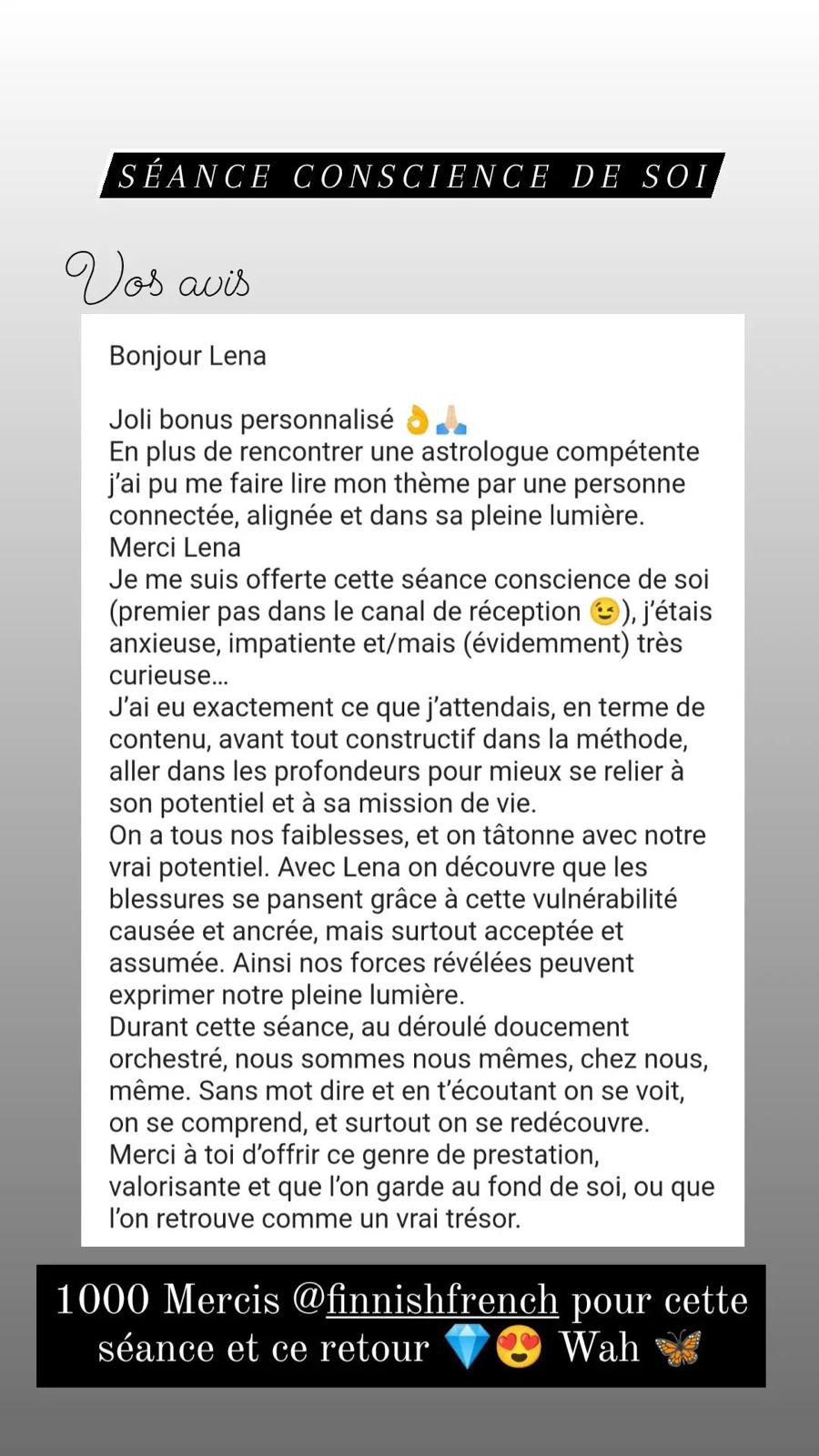 SÉANCE CONSCIENCE DE SOI

Vos avis

Bonjour Lena

Joli bonus personnalisé 👌🙏🏻
En plus de rencontrer une astrologue compétente j'ai pu me faire lire mon thème par une personne connectée, alignée et dans sa pleine lumière.
Merci Lena
Je me suis offerte cette séance conscience de soi (premier pas dans le canal de réception 😉), j'étais anxieuse, impatiente et/mais (évidemment) très curieuse...
J'ai eu exactement ce que j'attendais, en terme de contenu, avant tout constructif dans la méthode, aller dans les profondeurs pour mieux se relier à son potentiel et à sa mission de vie.
On a tous nos faiblesses, et on tâtonne avec notre vrai potentiel. Avec Lena on découvre que les blessures se pansent grâce à cette vulnérabilité causée et ancrée, mais surtout acceptée et assumée. Ainsi nos forces révélées peuvent exprimer notre pleine lumière.
Durant cette séance, au déroulé doucement orchestré, nous sommes nous mêmes, chez nous, même. Sans mot dire et en t'écoutant on se voit, on se comprend, et surtout on se redécouvre.
Merci à toi d'offrir ce genre de prestation, valorisante et que l'on garde au fond de soi, ou que l'on retrouve comme un vrai trésor.

1000 Mercis @finnishfrench pour cette séance et ce retour 💎😍 Wah 🦋